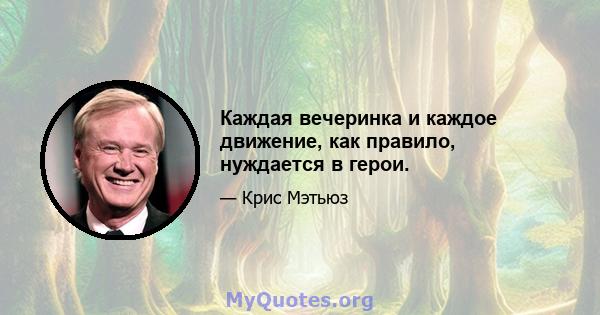 Каждая вечеринка и каждое движение, как правило, нуждается в герои.

— Крис Мэтьюз

MyQuotes.org